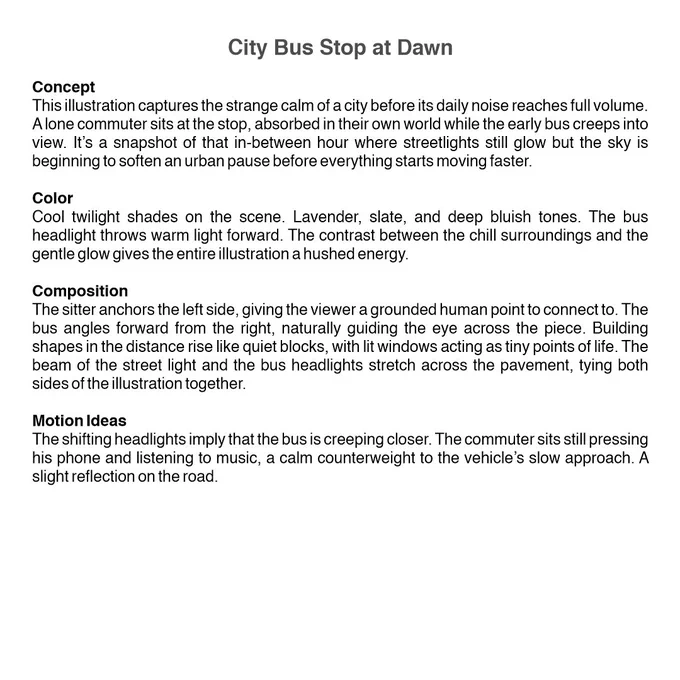 City Bus Stop at Dawn

Concept
This illustration captures the strange calm of a city before its daily noise reaches full volume. A lone commuter sits at the stop, absorbed in their own world while the early bus creeps into view. It's a snapshot of that in-between hour where streetlights still glow but the sky is beginning to soften an urban pause before everything starts moving faster.

Color
Cool twilight shades on the scene. Lavender, slate, and deep bluish tones. The bus headlight throws warm light forward. The contrast between the chill surroundings and the gentle glow gives the entire illustration a hushed energy.

Composition
The sitter anchors the left side, giving the viewer a grounded human point to connect to. The bus angles forward from the right, naturally guiding the eye across the piece. Building shapes in the distance rise like quiet blocks, with lit windows acting as tiny points of life. The beam of the street light and the bus headlights stretch across the pavement, tying both sides of the illustration together.

Motion Ideas
The shifting headlights imply that the bus is creeping closer. The commuter sits still pressing his phone and listening to music, a calm counterweight to the vehicle's slow approach. A slight reflection on the road.